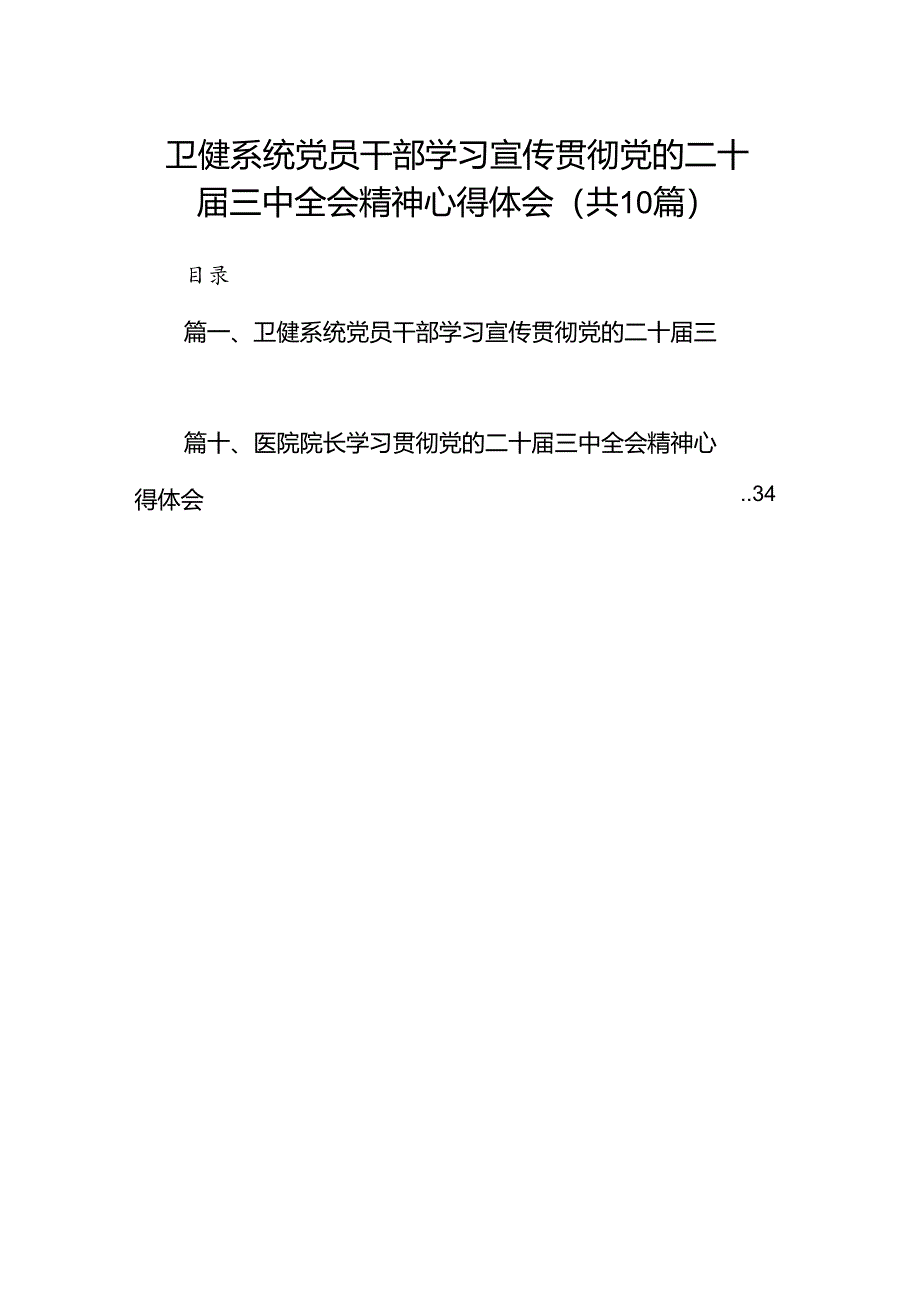 卫健系统党员干部学习宣传贯彻党的二十届三中全会精神心得体会（共10篇）

目录

篇一、卫健系统党员干部学习宣传贯彻党的二十届三

篇十、医院院长学习贯彻党的二十届三中全会精神心得体会 ..34